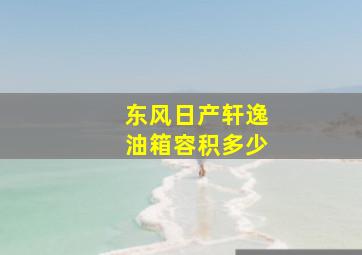 东风日产轩逸
油箱容积多少